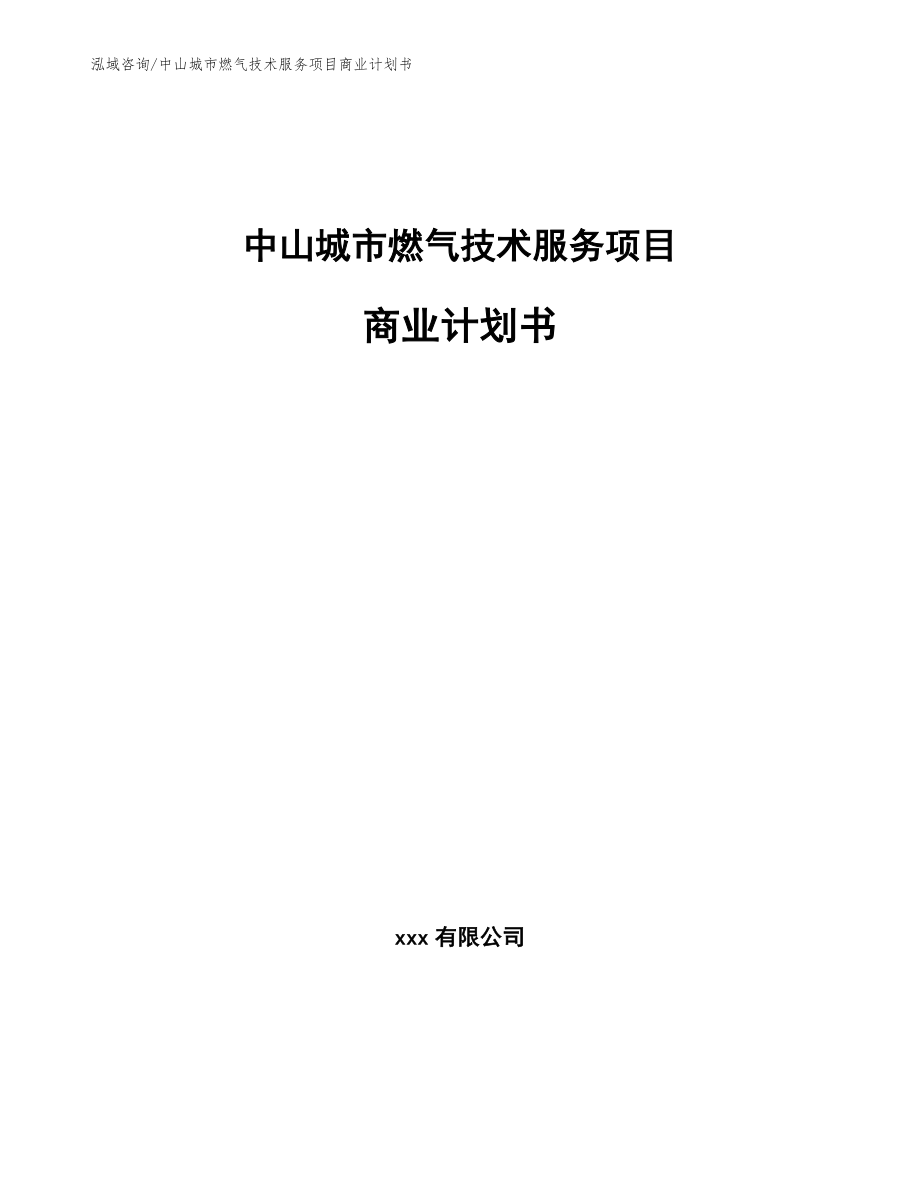 泓域咨询/中山城市燃气技术服务项目商业计划书

中山城市燃气技术服务项目

商业计划书

xxx 有限公司